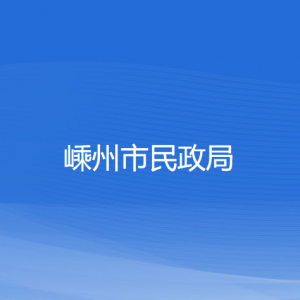 嵊州市民政局